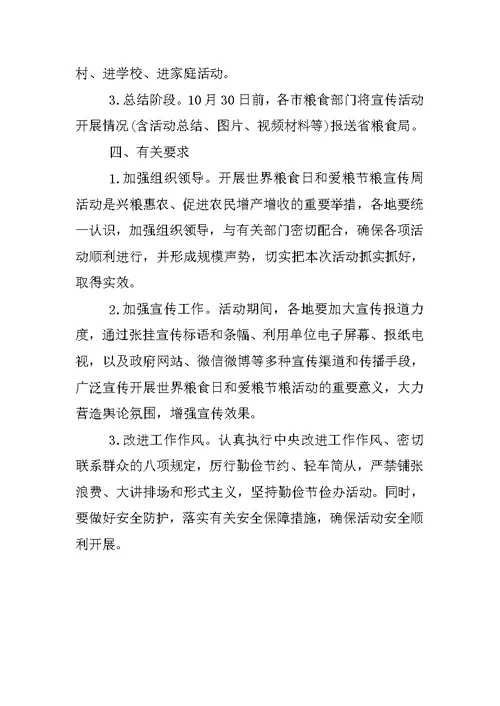 村、进学校、进家庭活动。

3.总结阶段。10月30日前，各市粮食部门将宣传活动开展情况(含活动总结、图片、视频材料等)报送省粮食局。

四、有关要求

1.加强组织领导。开展世界粮食日和爱粮节粮宣传周活动是兴粮惠农、促进农民增产增收的重要举措，各地要统一认识，加强组织领导，与有关部门密切配合，确保各项活动顺利进行，并形成规模声势，切实把本次活动抓实抓好，取得实效。

2.加强宣传工作。活动期间，各地要加大宣传报道力度，通过张挂宣传标语和条幅、利用单位电子屏幕、报纸电视，以及政府网站、微信微博等多种宣传渠道和传播手段，广泛宣传开展世界粮食日和爱粮节粮活动的重要意义，大力营造舆论氛围，增强宣传效果。

3.改进工作作风。认真执行中央改进工作作风、密切联系群众的八项规定，厉行勤俭节约、轻车简从，严禁铺张浪费、大讲排场和形式主义，坚持勤俭节俭办活动。同时，要做好安全防护，落实有关安全保障措施，确保活动安全顺利开展。